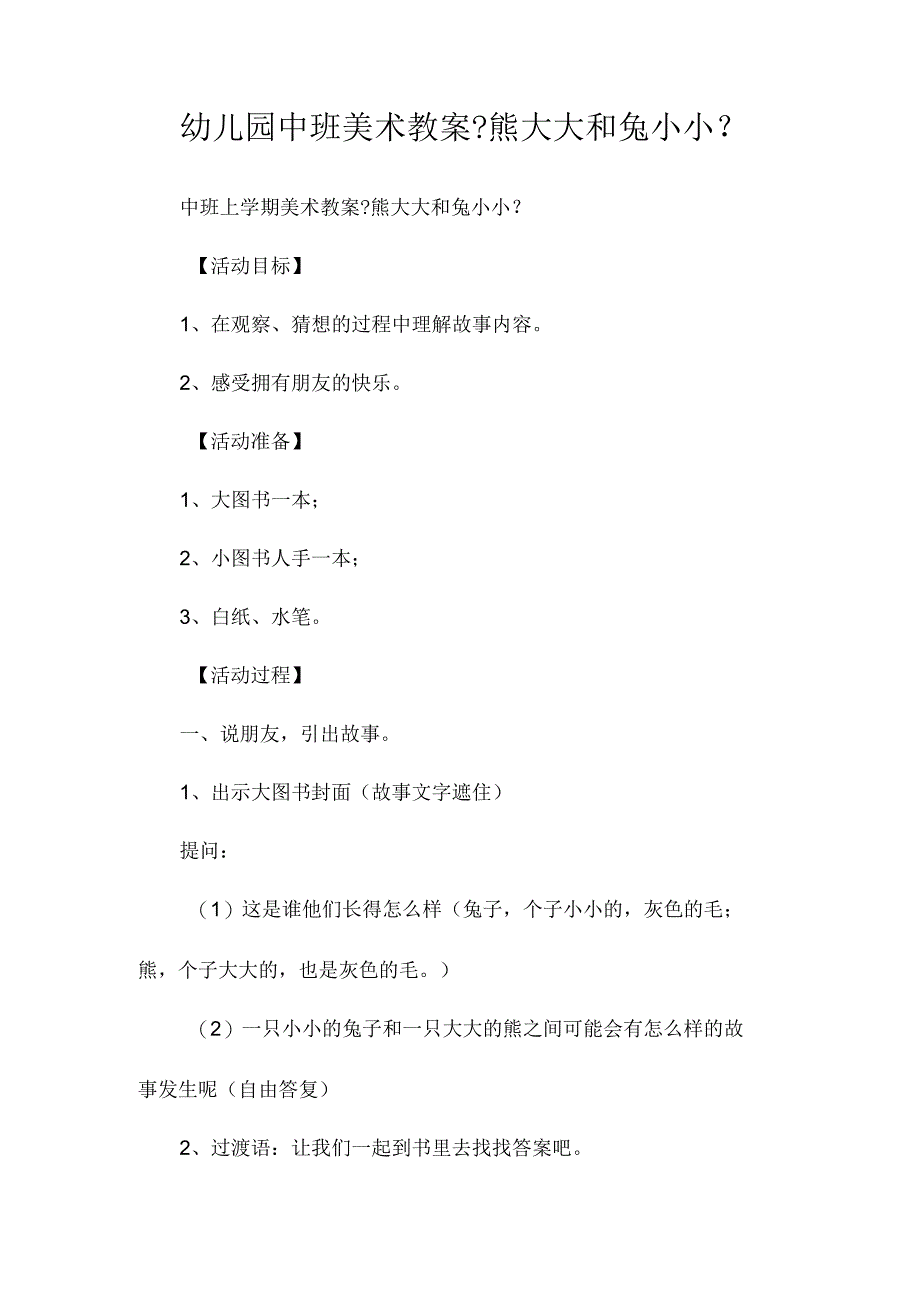 幼儿园中班美术教案?熊大大和兔小小?

中班上学期美术教案?熊大大和兔小小?

【活动目标】

1、在观察、猜想的过程中理解故事内容。

2、感受拥有朋友的快乐。

【活动准备】

1、大图书一本;

2、小图书人手一本;

3、白纸、水笔。

【活动过程】

一、说朋友，引出故事。

1、出示大图书封面（故事文字遮住）

提问:

（1）这是谁他们长得怎么样（兔子，个子小小的，灰色的毛;熊，个子大大的，也是灰色的毛。）

（2）一只小小的兔子和一只大大的熊之间可能会有怎么样的故事发生呢（自由答复）

2、过渡语：让我们一起到书里去找找答案吧。